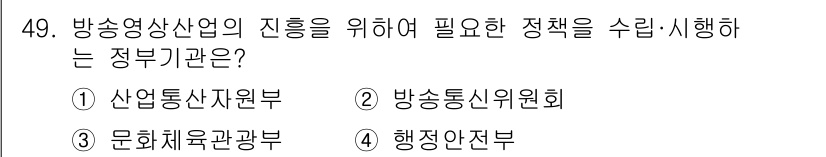 49. 방송영상산업의 진흥을 위하여 필요한 정책을 수립·시행하는 정부기관은?

① 산업통산자원부 ② 방송통신위원회

③ 문화체육관광부 ④ 행정안전부